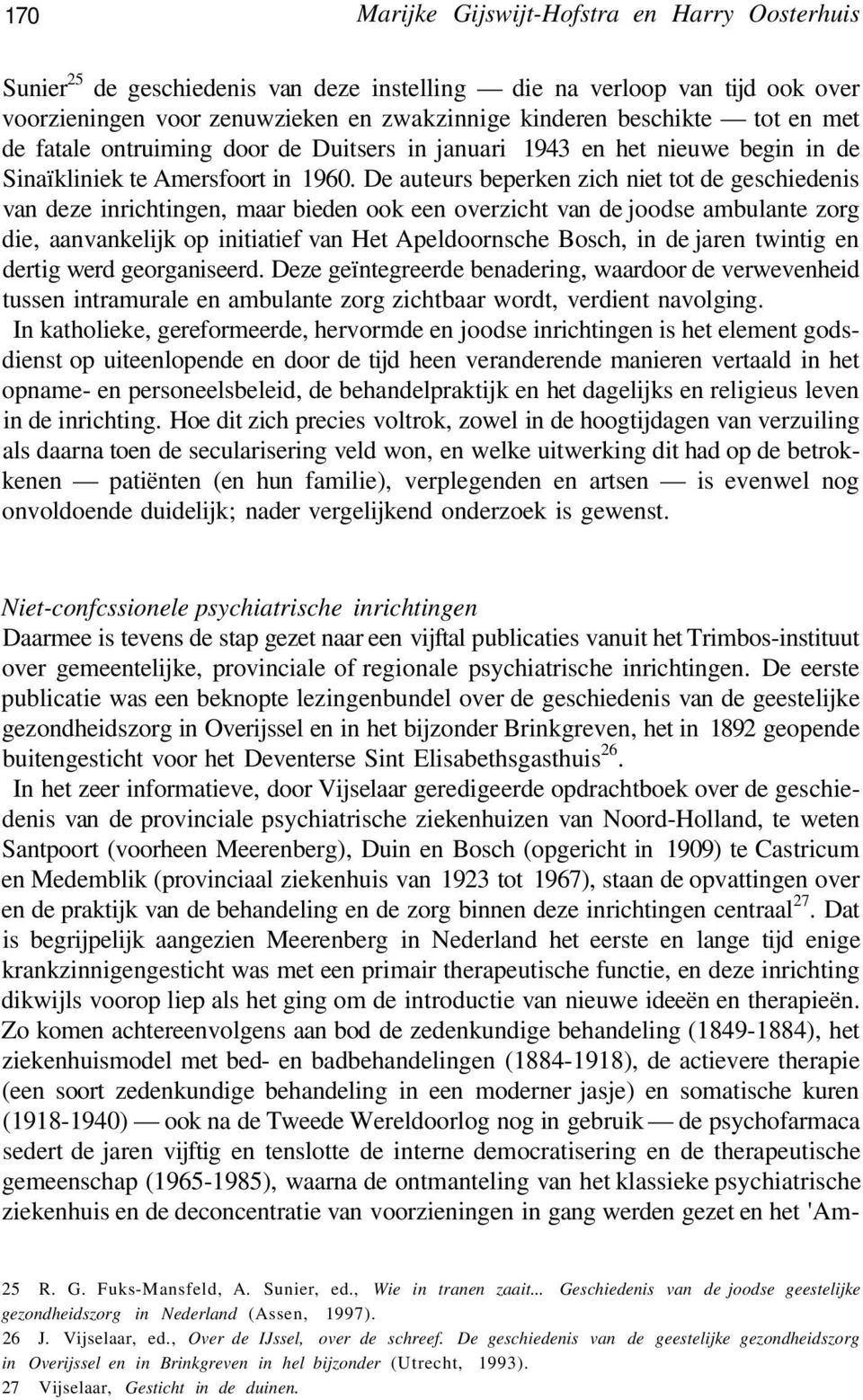 170 Marijke Gijswijt-Hofstra en Harry Oosterhuis

Sunier$^{25}$ de geschiedenis van deze instelling — die na verloop van tijd ook over voorzieningen voor zenuwzieken en zwakzinnige kinderen beschikte — tot en met de fatale ontruiming door de Duitsers in januari 1943 en het nieuwe begin in de Sinaïkliniek te Amersfoort in 1960. De auteurs beperken zich niet tot de geschiedenis van deze inrichtingen, maar bieden ook een overzicht van de joodse ambulante zorg die, aanvankelijk op initiatief van Het Apeldoornsche Bosch, in de jaren twintig en dertig werd georganiseerd. Deze geïntegreerde benadering, waardoor de verwevenheid tussen intramurale en ambulante zorg zichtbaar wordt, verdient navolging.

In katholieke, gereformeerde, hervormde en joodse inrichtingen is het element godsdienst op uiteenlopende en door de tijd heen veranderende manieren vertaald in het opname- en personeelsbeleid, de behandelpraktijk en het dagelijks en religieus leven in de inrichting. Hoe dit zich precies voltrok, zowel in de hoogtijdagen van verzuiling als daarna toen de secularisering veld won, en welke uitwerking dit had op de betrokkenen — patiënten (en hun familie), verplegenden en artsen — is evenwel nog onvoldoende duidelijk; nader vergelijkend onderzoek is gewenst.

Niet-confcssionele psychiatrische inrichtingen
Daarmee is tevens de stap gezet naar een vijftal publicaties vanuit het Trimbos-instituut over gemeentelijke, provinciale of regionale psychiatrische inrichtingen. De eerste publicatie was een beknopte lezingenbundel over de geschiedenis van de geestelijke gezondheidszorg in Overijssel en in het bijzonder Brinkgreven, het in 1892 geopende buitengesticht voor het Deventerse Sint Elisabethsgasthuis$^{26}$.

In het zeer informatieve, door Vijselaar geredigeerde opdrachtboek over de geschiedenis van de provinciale psychiatrische ziekenhuizen van Noord-Holland, te weten Santpoort (voorheen Meerenberg), Duin en Bosch (opgericht in 1909) te Castricum en Medemblik (provinciaal ziekenhuis van 1923 tot 1967), staan de opvattingen over en de praktijk van de behandeling en de zorg binnen deze inrichtingen centraal$^{27}$. Dat is begrijpelijk aangezien Meerenberg in Nederland het eerste en lange tijd enige krankzinnigengesticht was met een primair therapeutische functie, en deze inrichting dikwijls voorop liep als het ging om de introductie van nieuwe ideeën en therapieën. Zo komen achtereenvolgens aan bod de zedenkundige behandeling (1849-1884), het ziekenhuismodel met bed- en badbehandelingen (1884-1918), de actievere therapie (een soort zedenkundige behandeling in een moderner jasje) en somatische kuren (1918-1940) — ook na de Tweede Wereldoorlog nog in gebruik — de psychofarmaca sedert de jaren vijftig en tenslotte de interne democratisering en de therapeutische gemeenschap (1965-1985), waarna de ontmanteling van het klassieke psychiatrische ziekenhuis en de deconcentratie van voorzieningen in gang werden gezet en het 'Am-

25 R. G. Fuks-Mansfeld, A. Sunier, ed., Wie in tranen zaait... Geschiedenis van de joodse geestelijke gezondheidszorg in Nederland (Assen, 1997).
26 J. Vijselaar, ed., Over de IJssel, over de schreef. De geschiedenis van de geestelijke gezondheidszorg in Overijssel en in Brinkgreven in hel bijzonder (Utrecht, 1993).
27 Vijselaar, Gesticht in de duinen.